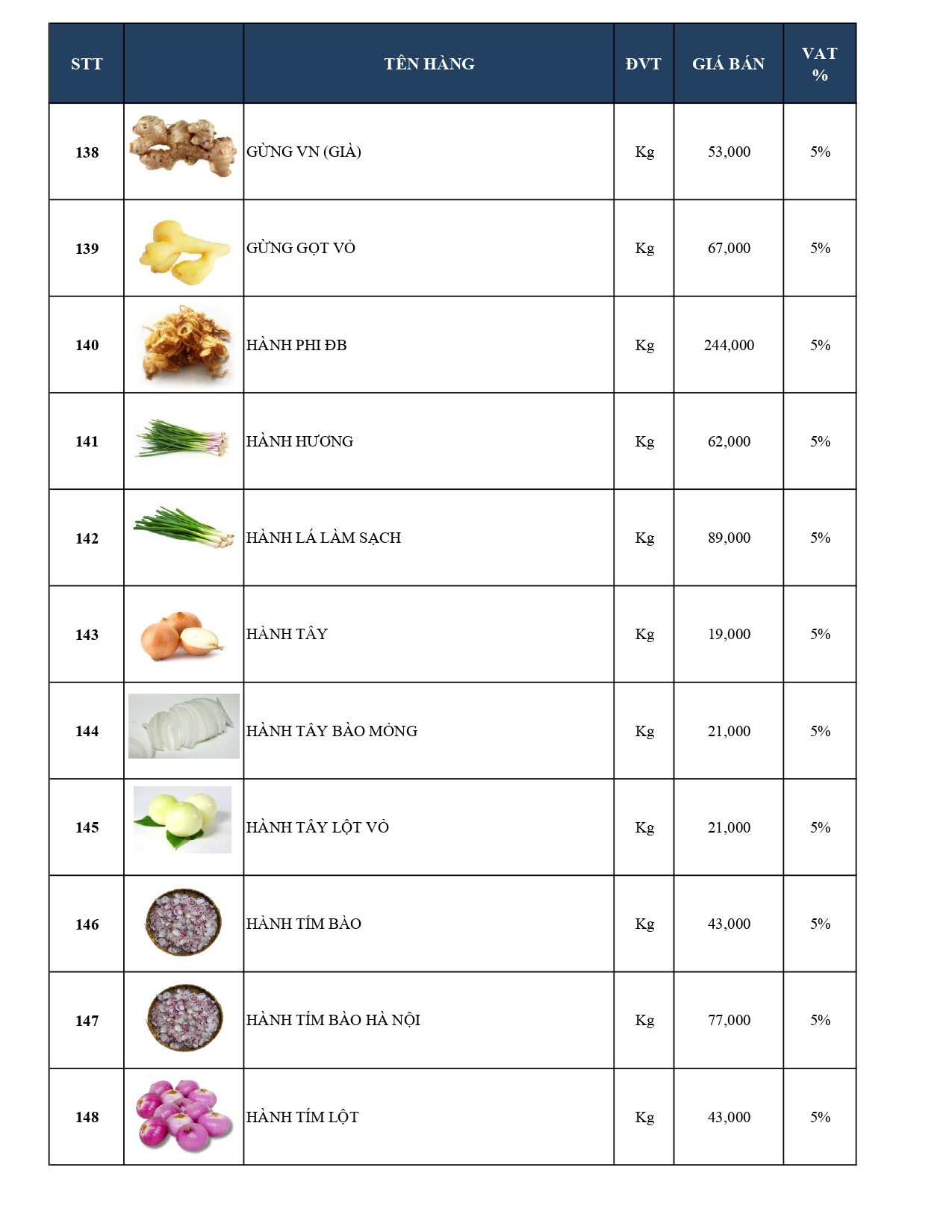 | STT | | TÊN HÀNG | ĐVT | GIÁ BÁN | VAT % |
|---|---|---|---|---|---|
| 138 | | GỪNG VN (GIÀ) | Kg | 53,000 | 5% |
| 139 | | GỪNG GỌT VỎ | Kg | 67,000 | 5% |
| 140 | | HÀNH PHI ĐB | Kg | 244,000 | 5% |
| 141 | | HÀNH HƯƠNG | Kg | 62,000 | 5% |
| 142 | | HÀNH LÁ LÀM SẠCH | Kg | 89,000 | 5% |
| 143 | | HÀNH TÂY | Kg | 19,000 | 5% |
| 144 | | HÀNH TÂY BÀO MỎNG | Kg | 21,000 | 5% |
| 145 | | HÀNH TÂY LỘT VỎ | Kg | 21,000 | 5% |
| 146 | | HÀNH TÍM BÀO | Kg | 43,000 | 5% |
| 147 | | HÀNH TÍM BÀO HÀ NỘI | Kg | 77,000 | 5% |
| 148 | | HÀNH TÍM LỘT | Kg | 43,000 | 5% |